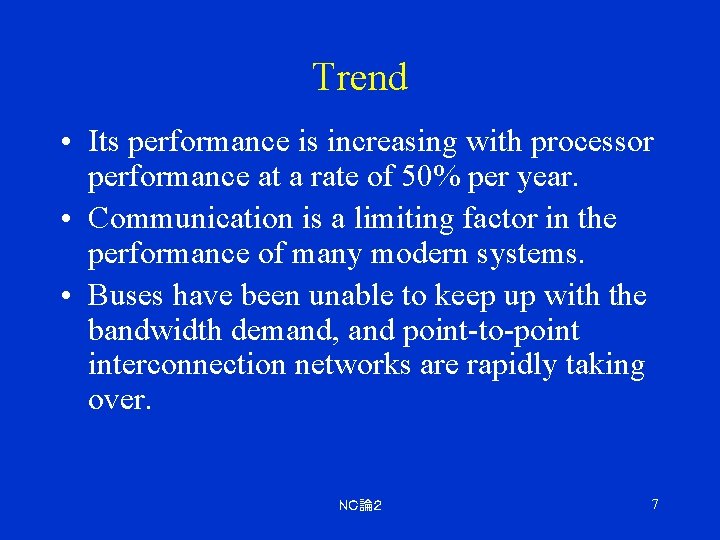 Trend

• Its performance is increasing with processor performance at a rate of 50% per year.

• Communication is a limiting factor in the performance of many modern systems.

• Buses have been unable to keep up with the bandwidth demand, and point-to-point interconnection networks are rapidly taking over.

NC論2

7